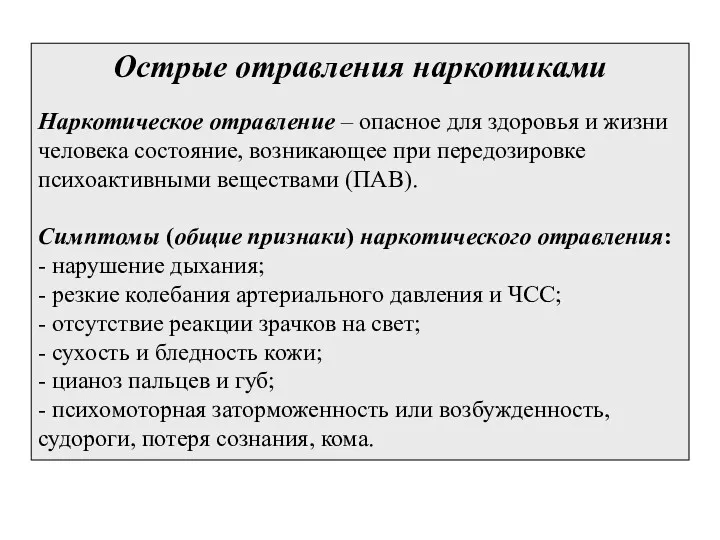 Острые отравления наркотиками

Наркотическое отравление – опасное для здоровья и жизни человека состояние, возникающее при передозировке психоактивными веществами (ПАВ).

Симптомы (общие признаки) наркотического отравления:
- нарушение дыхания;
- резкие колебания артериального давления и ЧСС;
- отсутствие реакции зрачков на свет;
- сухость и бледность кожи;
- цианоз пальцев и губ;
- психомоторная заторможенность или возбужденность, судороги, потеря сознания, кома.